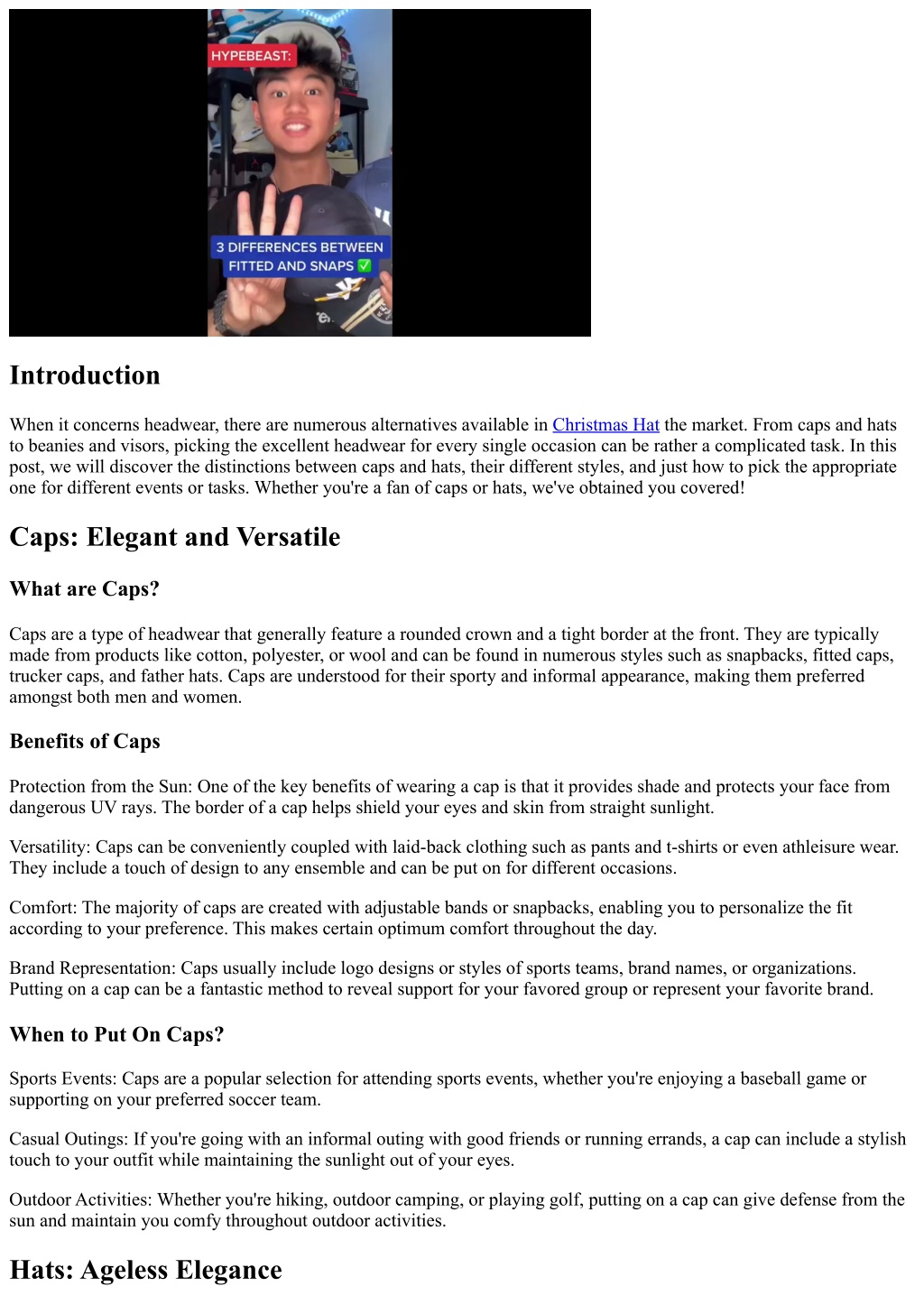 HYPEBEAST:

3 DIFFERENCES BETWEEN FITTED AND SNAPS ✅

Introduction

When it concerns headwear, there are numerous alternatives available in Christmas Hat the market. From caps and hats to beanies and visors, picking the excellent headwear for every single occasion can be rather a complicated task. In this post, we will discover the distinctions between caps and hats, their different styles, and just how to pick the appropriate one for different events or tasks. Whether you're a fan of caps or hats, we've obtained you covered!

Caps: Elegant and Versatile

What are Caps?

Caps are a type of headwear that generally feature a rounded crown and a tight border at the front. They are typically made from products like cotton, polyester, or wool and can be found in numerous styles such as snapbacks, fitted caps, trucker caps, and father hats. Caps are understood for their sporty and informal appearance, making them preferred amongst both men and women.

Benefits of Caps

Protection from the Sun: One of the key benefits of wearing a cap is that it provides shade and protects your face from dangerous UV rays. The border of a cap helps shield your eyes and skin from straight sunlight.

Versatility: Caps can be conveniently coupled with laid-back clothing such as pants and t-shirts or even athleisure wear. They include a touch of design to any ensemble and can be put on for different occasions.

Comfort: The majority of caps are created with adjustable bands or snapbacks, enabling you to personalize the fit according to your preference. This makes certain optimum comfort throughout the day.

Brand Representation: Caps usually include logo designs or styles of sports teams, brand names, or organizations. Putting on a cap can be a fantastic method to reveal support for your favored group or represent your favorite brand.

When to Put On Caps?

Sports Events: Caps are a popular selection for attending sports events, whether you're enjoying a baseball game or supporting on your preferred soccer team.

Casual Outings: If you're going with an informal outing with good friends or running errands, a cap can include a stylish touch to your outfit while maintaining the sunlight out of your eyes.

Outdoor Activities: Whether you're hiking, outdoor camping, or playing golf, putting on a cap can give defense from the sun and maintain you comfy throughout outdoor activities.

Hats: Ageless Elegance